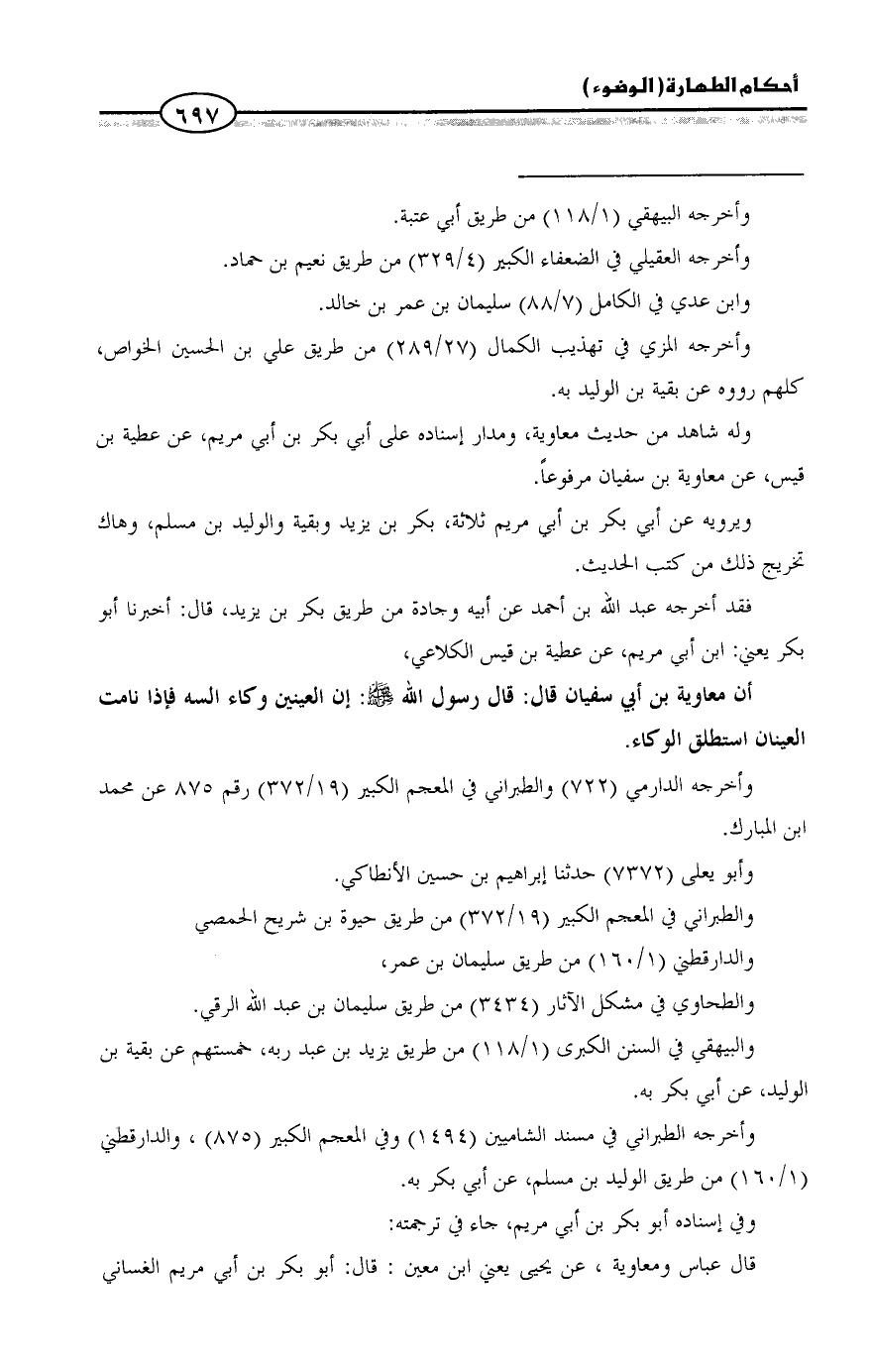 أحكام الطهارة (الوضوء)

٦٩٧

وأخرجه البيهقي (١١٨/١) من طريق أبي عتبة.

وأخرجه العقيلي في الضعفاء الكبير (٣٢٩/٤) من طريق نعيم بن حماد.

وابن عدي في الكامل (٨٨/٧) سليمان بن عمر بن خالد.

وأخرجه المزي في تهذيب الكمال (٢٨٩/٢٧) من طريق علي بن الحسين الخواص، كلهم رووه عن بقية بن الوليد به.

وله شاهد من حديث معاوية، ومدار إسناده على أبي بكر بن أبي مريم، عن عطية بن قيس، عن معاوية بن سفيان مرفوعاً.

ويرويه عن أبي بكر بن أبي مريم ثلاثة، بكر بن يزيد وبقية والوليد بن مسلم، وهاك تخريج ذلك من كتب الحديث.

فقد أخرجه عبد الله بن أحمد عن أبيه وجادة من طريق بكر بن يزيد، قال: أخبرنا أبو بكر يعني: ابن أبي مريم، عن عطية بن قيس الكلاعي،

أن معاوية بن أبي سفيان قال: قال رسول الله ﷺ: إن العينين وكاء السه فإذا نامت العينان استطلق الوكاء.

وأخرجه الدارمي (٧٢٢) والطبراني في المعجم الكبير (٣٧٢/١٩) رقم ٨٧٥ عن محمد ابن المبارك.

وأبو يعلى (٧٣٧٢) حدثنا إبراهيم بن حسين الأنطاكي.

والطبراني في المعجم الكبير (٣٧٢/١٩) من طريق حيوة بن شريح الحمصي

والدارقطني (١٦٠/١) من طريق سليمان بن عمر،

والطحاوي في مشكل الآثار (٣٤٣٤) من طريق سليمان بن عبد الله الرقي.

والبيهقي في السنن الكبرى (١١٨/١) من طريق يزيد بن عبد ربه، خمستهم عن بقية بن الوليد، عن أبي بكر به.

وأخرجه الطبراني في مسند الشاميين (١٤٩٤) وفي المعجم الكبير (٨٧٥) ، والدارقطني (١٦٠/١) من طريق الوليد بن مسلم، عن أبي بكر به.

وفي إسناده أبو بكر بن أبي مريم، جاء في ترجمته:

قال عباس ومعاوية ، عن يحيى يعني ابن معين : قال: أبو بكر بن أبي مريم الغساني